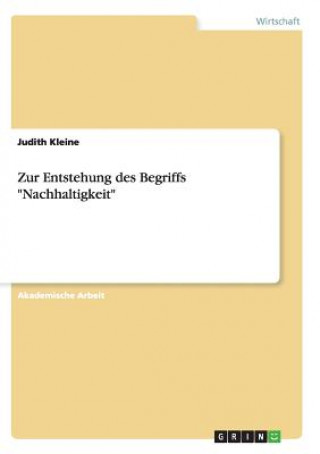 Wirtschaft

Judith Kleine

Zur Entstehung des Begriffs "Nachhaltigkeit"

Akademische Arbeit

GRIN